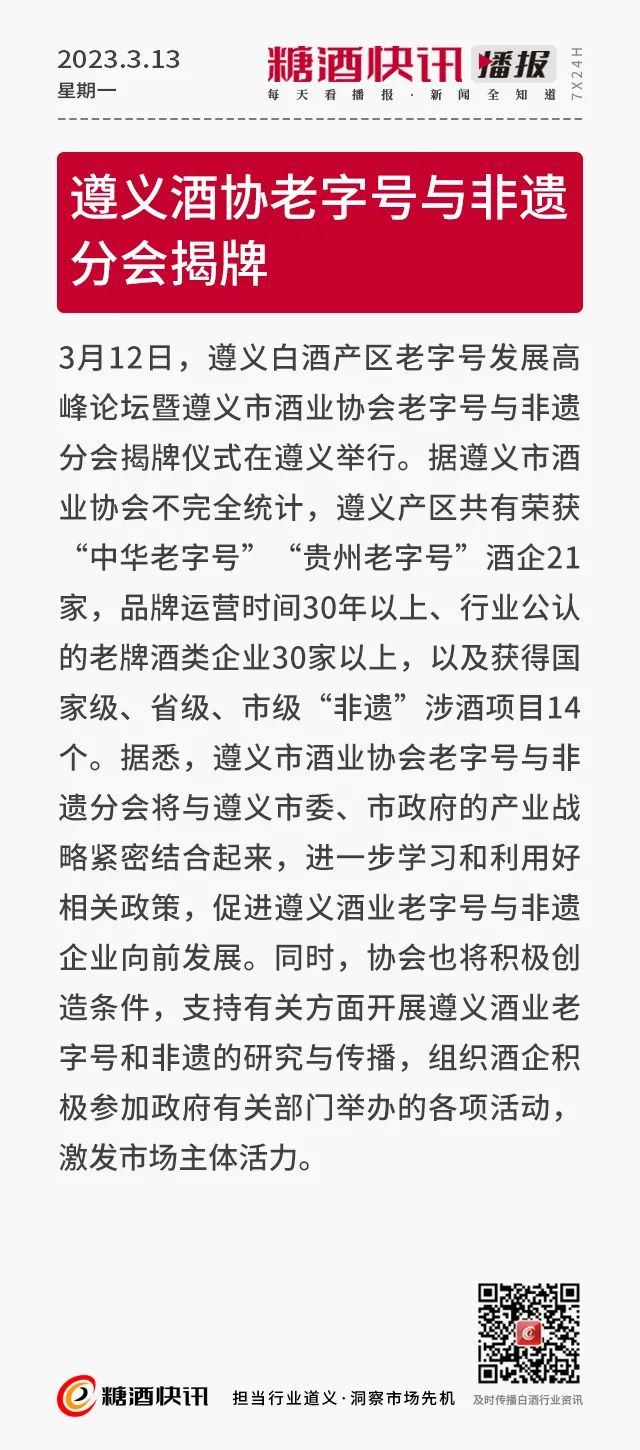 2023.3.13
星期一

糖酒快讯 播报
每天看播报 · 新闻全知道
7X24H

遵义酒协老字号与非遗分会揭牌

3月12日，遵义白酒产区老字号发展高峰论坛暨遵义市酒业协会老字号与非遗分会揭牌仪式在遵义举行。据遵义市酒业协会不完全统计，遵义产区共有荣获“中华老字号”“贵州老字号”酒企21家，品牌运营时间30年以上、行业公认的老牌酒类企业30家以上，以及获得国家级、省级、市级“非遗”涉酒项目14个。据悉，遵义市酒业协会老字号与非遗分会将与遵义市委、市政府的产业战略紧密结合起来，进一步学习和利用好相关政策，促进遵义酒业老字号与非遗企业向前发展。同时，协会也将积极创造条件，支持有关方面开展遵义酒业老字号和非遗的研究与传播，组织酒企积极参加政府有关部门举办的各项活动，激发市场主体活力。

糖酒快讯 担当行业道义 · 洞察市场先机
及时传播白酒行业资讯